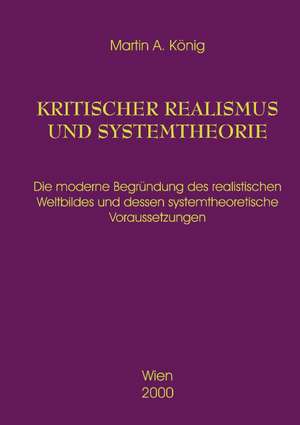 Martin A. König

KRITISCHER REALISMUS UND SYSTEMTHEORIE

Die moderne Begründung des realistischen Weltbildes und dessen systemtheoretische Voraussetzungen

Wien
2000